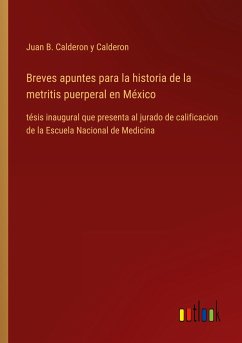 Juan B. Calderon y Calderon

Breves apuntes para la historia de la metritis puerperal en México

tésis inaugural que presenta al jurado de calificacion de la Escuela Nacional de Medicina

outlook